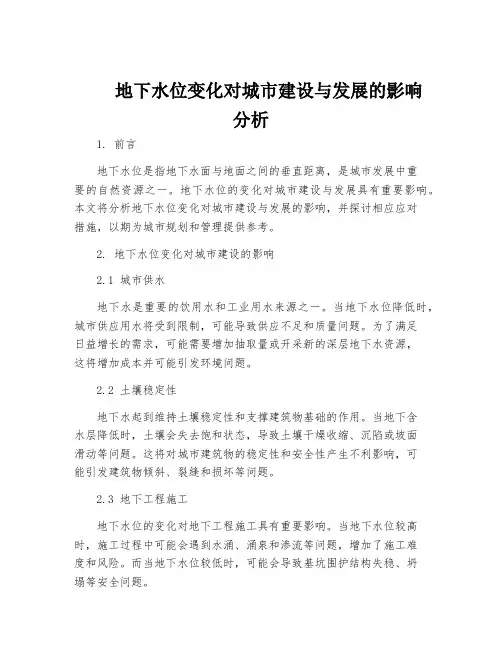 地下水位变化对城市建设与发展的影响分析

1. 前言

地下水位是指地下水面与地面之间的垂直距离，是城市发展中重要的自然资源之一。地下水位的变化对城市建设与发展具有重要影响。本文将分析地下水位变化对城市建设与发展的影响，并探讨相应应对措施，以期为城市规划和管理提供参考。

2. 地下水位变化对城市建设的影响

2.1 城市供水

地下水是重要的饮用水和工业用水来源之一。当地下水位降低时，城市供应用水将受到限制，可能导致供应不足和质量问题。为了满足日益增长的需求，可能需要增加抽取量或开采新的深层地下水资源，这将增加成本并可能引发环境问题。

2.2 土壤稳定性

地下水起到维持土壤稳定性和支撑建筑物基础的作用。当地下含水层降低时，土壤会失去饱和状态，导致土壤干燥收缩、沉陷或坡面滑动等问题。这将对城市建筑物的稳定性和安全性产生不利影响，可能引发建筑物倾斜、裂缝和损坏等问题。

2.3 地下工程施工

地下水位的变化对地下工程施工具有重要影响。当地下水位较高时，施工过程中可能会遇到水涌、涌泉和渗流等问题，增加了施工难度和风险。而当地下水位较低时，可能会导致基坑围护结构失稳、坍塌等安全问题。